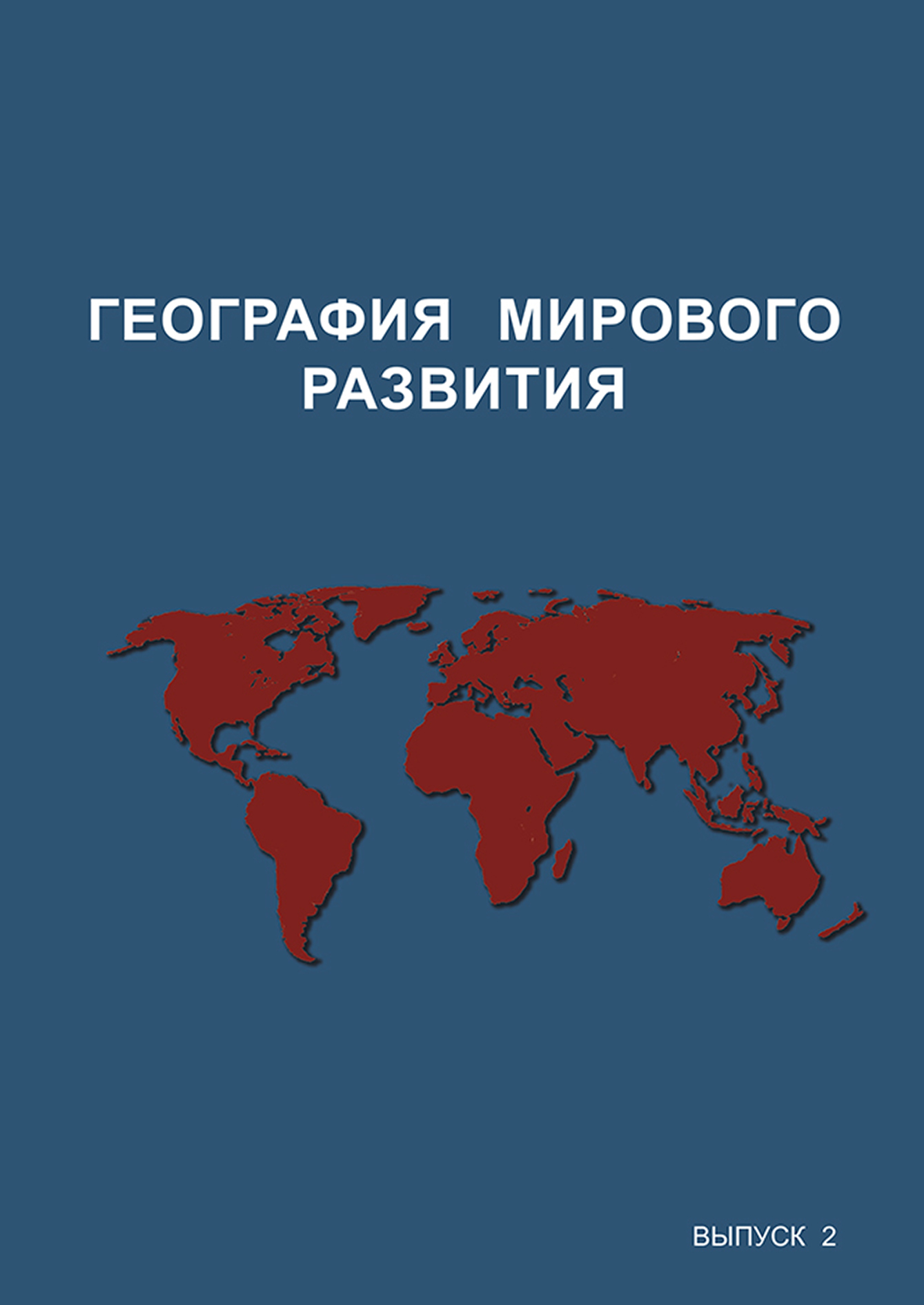 ГЕОГРАФИЯ МИРОВОГО РАЗВИТИЯ

ВЫПУСК 2